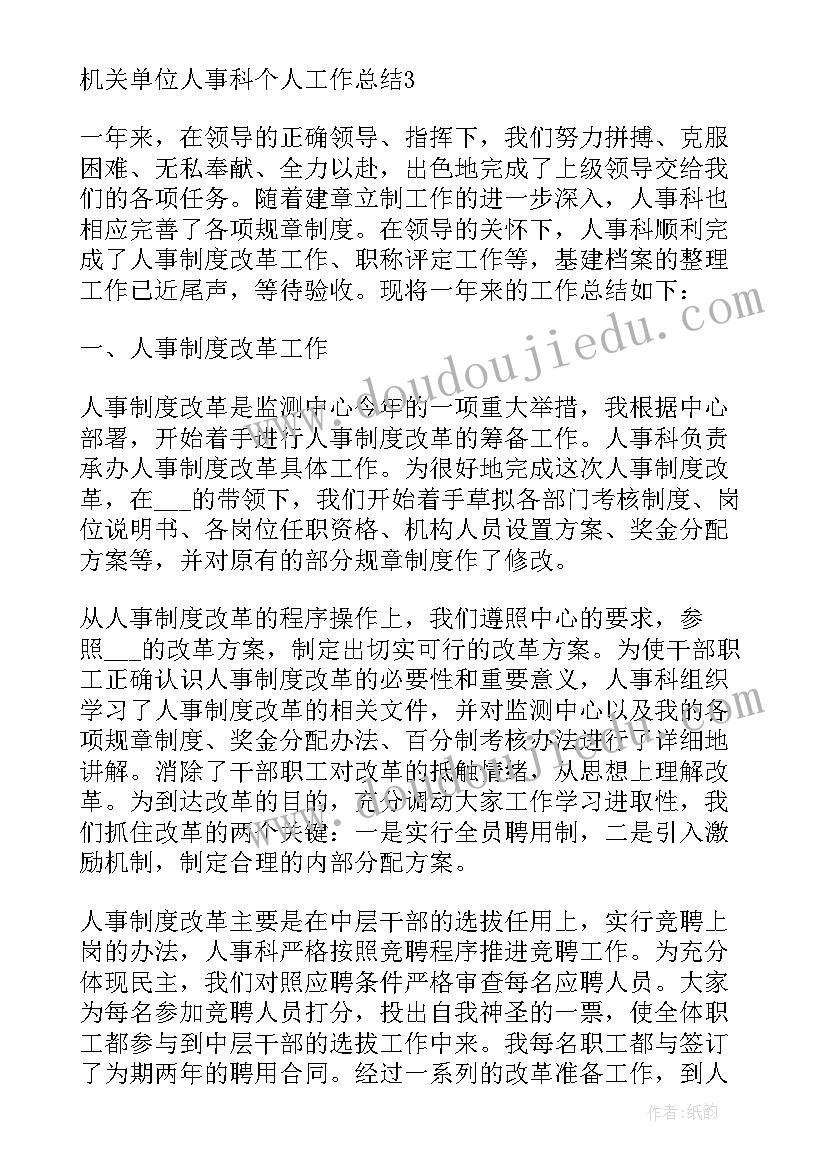 机关单位人事科个人工作总结3

一年来，在领导的正确领导、指挥下，我们努力拼搏、克服困难、无私奉献、全力以赴，出色地完成了上级领导交给我们的各项任务。随着建章立制工作的进一步深入，人事科也相应完善了各项规章制度。在领导的关怀下，人事科顺利完成了人事制度改革工作、职称评定工作等，基建档案的整理工作已近尾声，等待验收。现将一年来的工作总结如下：

一、人事制度改革工作

人事制度改革是监测中心今年的一项重大举措，我根据中心部署，开始着手进行人事制度改革的筹备工作。人事科负责承办人事制度改革具体工作。为很好地完成这次人事制度改革，在___的带领下，我们开始着手草拟各部门考核制度、岗位说明书、各岗位任职资格、机构人员设置方案、奖金分配方案等，并对原有的部分规章制度作了修改。

从人事制度改革的程序操作上，我们遵照中心的要求，参照___的改革方案，制定出切实可行的改革方案。为使干部职工正确认识人事制度改革的必要性和重要意义，人事科组织学习了人事制度改革的相关文件，并对监测中心以及我的各项规章制度、奖金分配办法、百分制考核办法进行了详细地讲解。消除了干部职工对改革的抵触情绪，从思想上理解改革。为到达改革的目的，充分调动大家工作学习进取性，我们抓住改革的两个关键：一是实行全员聘用制，二是引入激励机制，制定合理的内部分配方案。

人事制度改革主要是在中层干部的选拔任用上，实行竞聘上岗的办法，人事科严格按照竞聘程序推进竞聘工作。为充分体现民主，我们对照应聘条件严格审查每名应聘人员。大家为每名参加竞聘人员打分，投出自我神圣的一票，使全体职工都参与到中层干部的选拔工作中来。我每名职工都与签订了为期两年的聘用合同。经过一系列的改革准备工作，到人

www.doudoujiedu.com

作者：纸韵